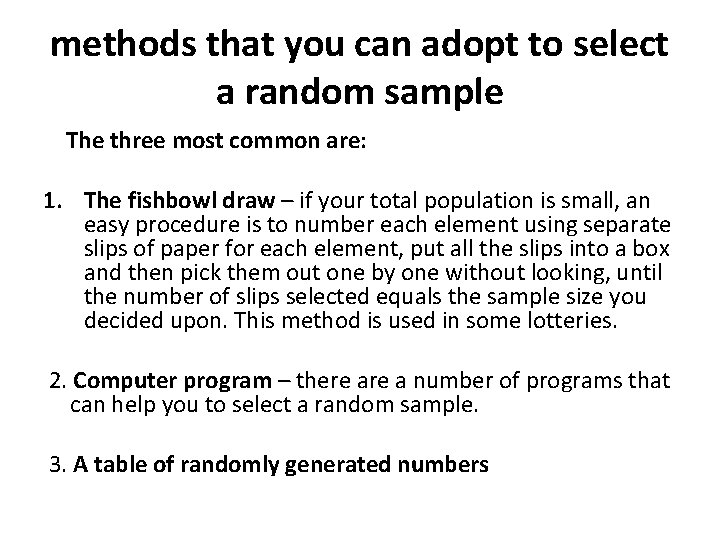 methods that you can adopt to select a random sample

The three most common are:

1. The fishbowl draw – if your total population is small, an easy procedure is to number each element using separate slips of paper for each element, put all the slips into a box and then pick them out one by one without looking, until the number of slips selected equals the sample size you decided upon. This method is used in some lotteries.

2. Computer program – there are a number of programs that can help you to select a random sample.

3. A table of randomly generated numbers